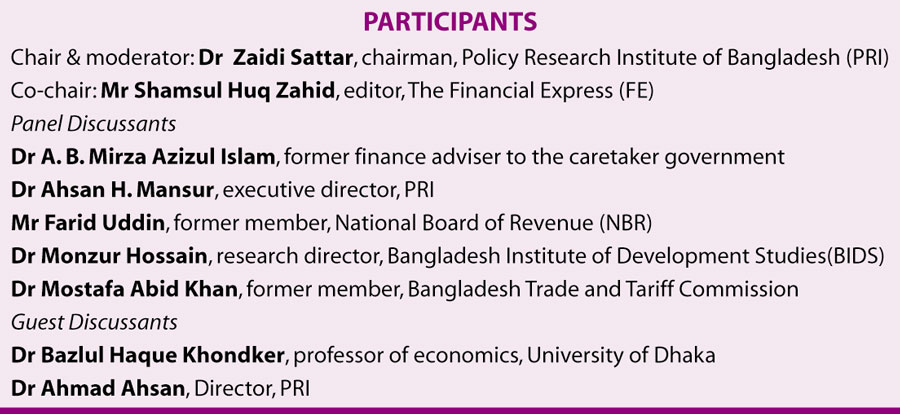 PARTICIPANTS

Chair & moderator: Dr Zaidi Sattar, chairman, Policy Research Institute of Bangladesh (PRI)
Co-chair: Mr Shamsul Huq Zahid, editor, The Financial Express (FE)

Panel Discussants

Dr A. B. Mirza Azizul Islam, former finance adviser to the caretaker government
Dr Ahsan H. Mansur, executive director, PRI
Mr Farid Uddin, former member, National Board of Revenue (NBR)
Dr Monzur Hossain, research director, Bangladesh Institute of Development Studies(BIDS)
Dr Mostafa Abid Khan, former member, Bangladesh Trade and Tariff Commission

Guest Discussants

Dr Bazlul Haque Khondker, professor of economics, University of Dhaka
Dr Ahmad Ahsan, Director, PRI